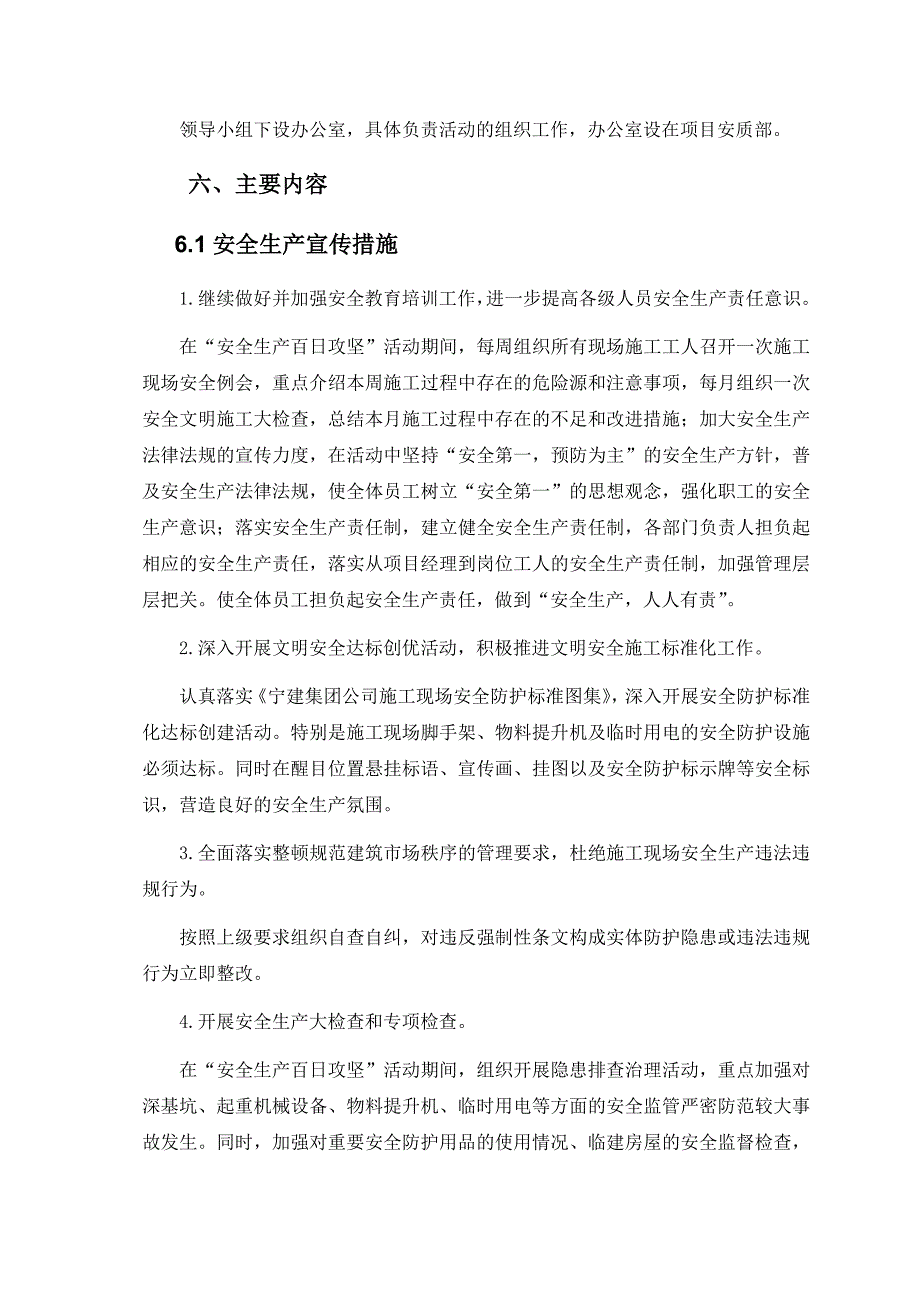 领导小组下设办公室，具体负责活动的组织工作，办公室设在项目安质部。

六、主要内容

6.1 安全生产宣传措施

1.继续做好并加强安全教育培训工作，进一步提高各级人员安全生产责任意识。

在“安全生产百日攻坚”活动期间，每周组织所有现场施工工人召开一次施工现场安全例会，重点介绍本周施工过程中存在的危险源和注意事项，每月组织一次安全文明施工大检查，总结本月施工过程中存在的不足和改进措施；加大安全生产法律法规的宣传力度，在活动中坚持“安全第一，预防为主”的安全生产方针，普及安全生产法律法规，使全体员工树立“安全第一”的思想观念，强化职工的安全生产意识；落实安全生产责任制，建立健全安全生产责任制，各部门负责人担负起相应的安全生产责任，落实从项目经理到岗位工人的安全生产责任制，加强管理层层把关。使全体员工担负起安全生产责任，做到“安全生产，人人有责”。

2.深入开展文明安全达标创优活动，积极推进文明安全施工标准化工作。

认真落实《宁建集团公司施工现场安全防护标准图集》，深入开展安全防护标准化达标创建活动。特别是施工现场脚手架、物料提升机及临时用电的安全防护设施必须达标。同时在醒目位置悬挂标语、宣传画、挂图以及安全防护标示牌等安全标识，营造良好的安全生产氛围。

3.全面落实整顿规范建筑市场秩序的管理要求，杜绝施工现场安全生产违法违规行为。

按照上级要求组织自查自纠，对违反强制性条文构成实体防护隐患或违法违规行为立即整改。

4.开展安全生产大检查和专项检查。

在“安全生产百日攻坚”活动期间，组织开展隐患排查治理活动，重点加强对深基坑、起重机械设备、物料提升机、临时用电等方面的安全监管严密防范较大事故发生。同时，加强对重要安全防护用品的使用情况、临建房屋的安全监督检查，